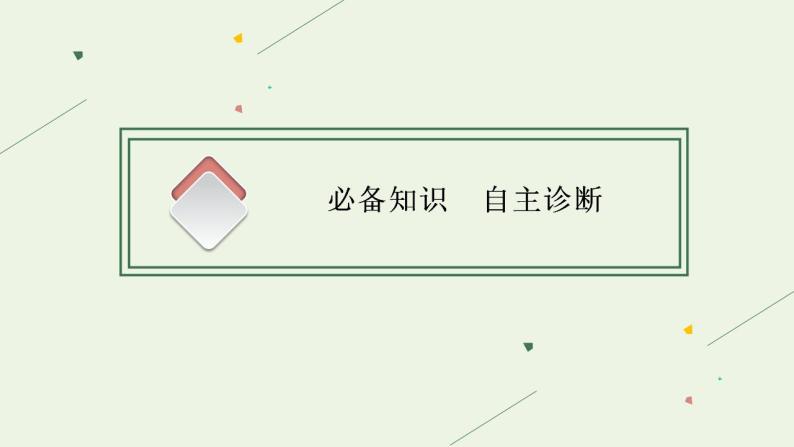 必备知识　自主诊断